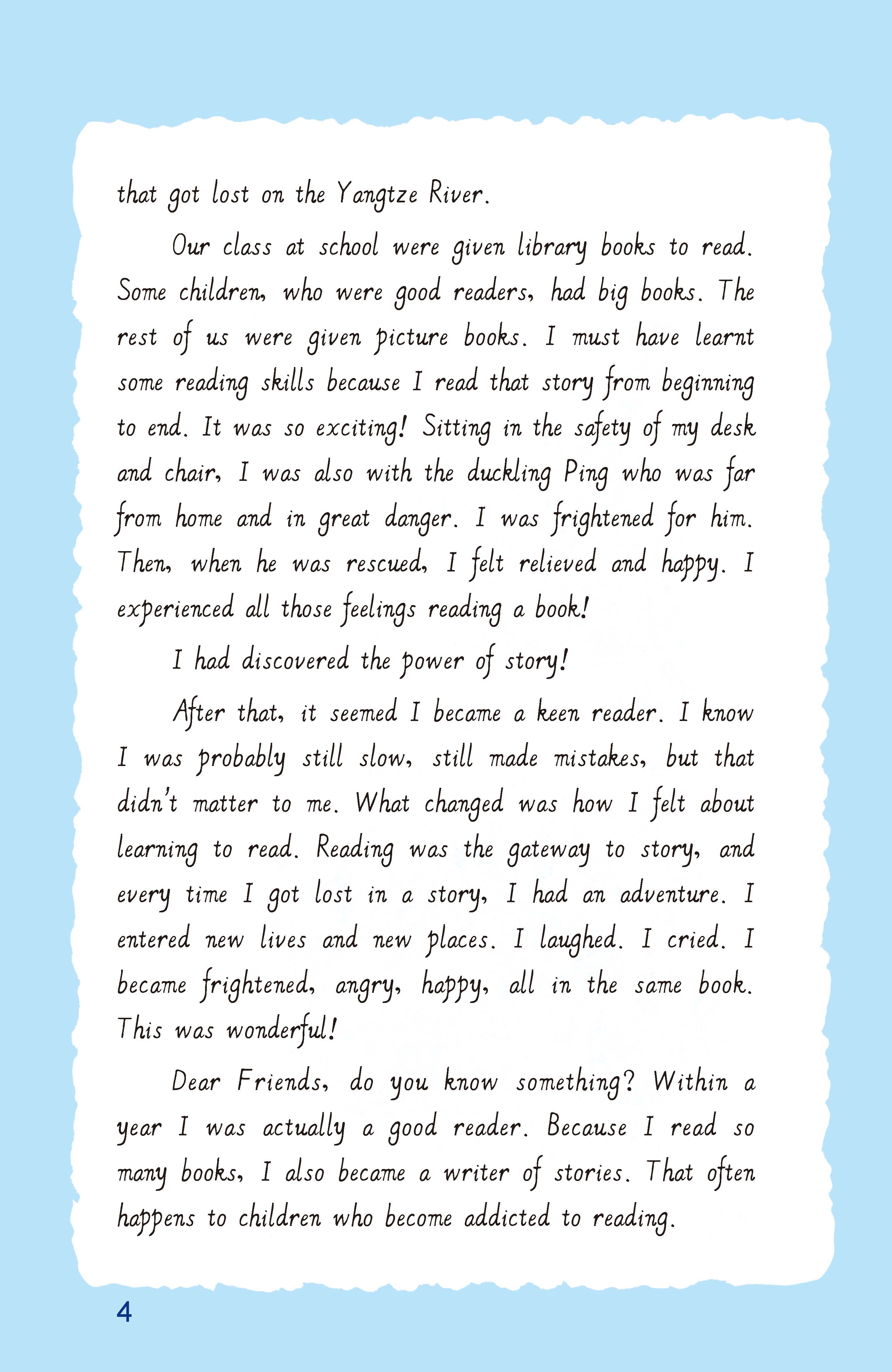 that got lost on the Yangtze River.

Our class at school were given library books to read. Some children, who were good readers, had big books. The rest of us were given picture books. I must have learnt some reading skills because I read that story from beginning to end. It was so exciting! Sitting in the safety of my desk and chair, I was also with the duckling Ping who was far from home and in great danger. I was frightened for him. Then, when he was rescued, I felt relieved and happy. I experienced all those feelings reading a book!

I had discovered the power of story!

After that, it seemed I became a keen reader. I know I was probably still slow, still made mistakes, but that didn't matter to me. What changed was how I felt about learning to read. Reading was the gateway to story, and every time I got lost in a story, I had an adventure. I entered new lives and new places. I laughed. I cried. I became frightened, angry, happy, all in the same book. This was wonderful!

Dear Friends, do you know something? Within a year I was actually a good reader. Because I read so many books, I also became a writer of stories. That often happens to children who become addicted to reading.

4